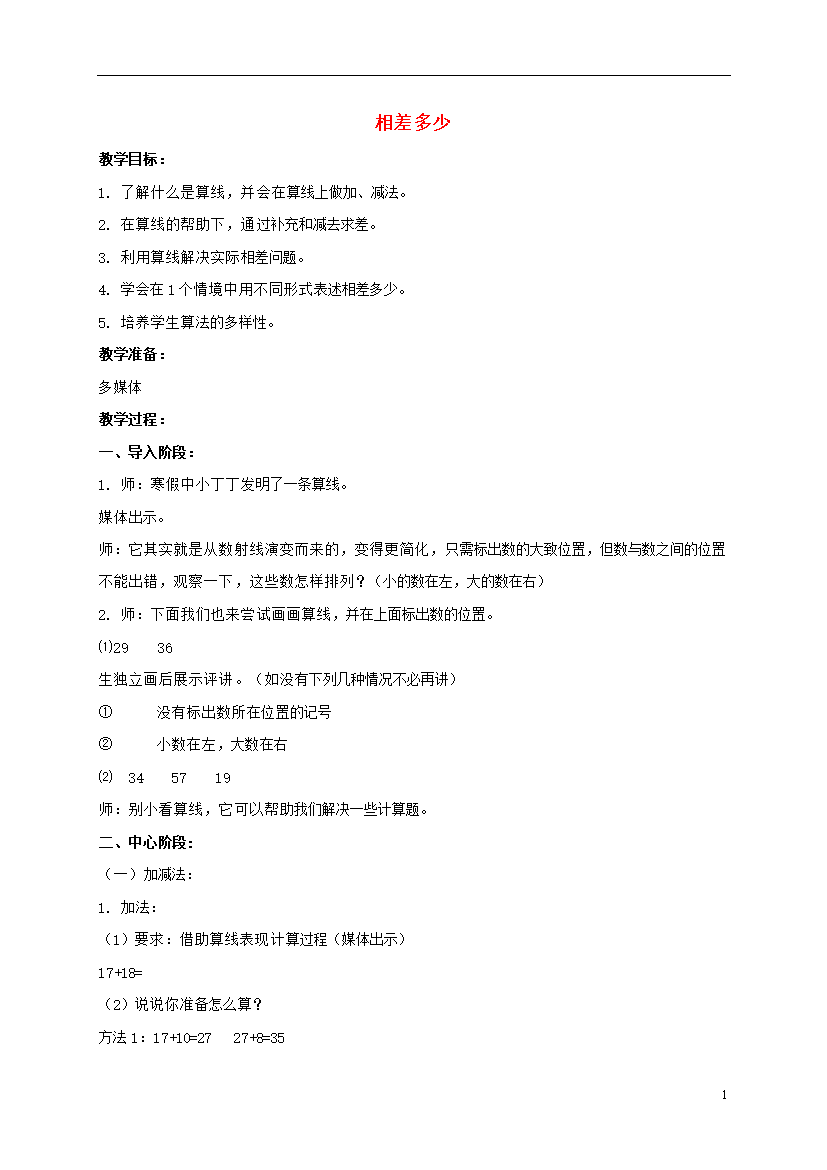 相差多少

教学目标：

1. 了解什么是算线，并会在算线上做加、减法。

2. 在算线的帮助下，通过补充和减去求差。

3. 利用算线解决实际相差问题。

4. 学会在1个情境中用不同形式表述相差多少。

5. 培养学生算法的多样性。

教学准备：

多媒体

教学过程：

一、导入阶段：

1. 师：寒假中小丁丁发明了一条算线。

媒体出示。

师：它其实就是从数射线演变而来的，变得更简化，只需标出数的大致位置，但数与数之间的位置不能出错，观察一下，这些数怎样排列？（小的数在左，大的数在右）

2. 师：下面我们也来尝试画画算线，并在上面标出数的位置。

⑴29　36

生独立画后展示评讲。（如没有下列几种情况不必再讲）

①　没有标出数所在位置的记号

②　小数在左，大数在右

⑵　34　57　19

师：别小看算线，它可以帮助我们解决一些计算题。

二、中心阶段：

（一）加减法：

1. 加法：

（1）要求：借助算线表现计算过程（媒体出示）

17+18=

（2）说说你准备怎么算？

方法1：17+10=27　27+8=35

1